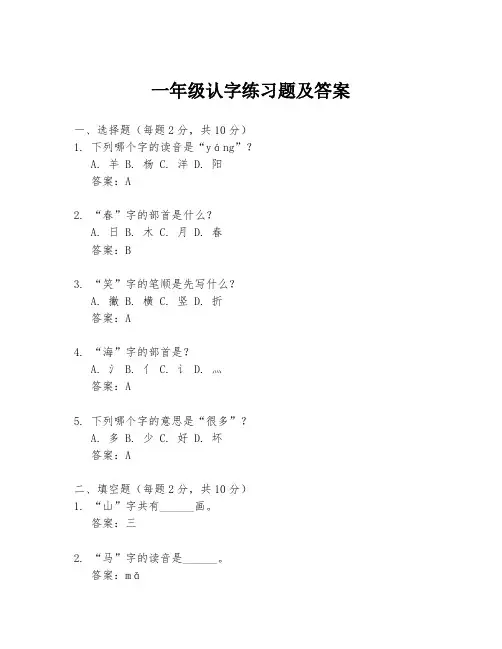 一年级认字练习题及答案

一、选择题（每题 2 分，共 10 分）
1. 下列哪个字的读音是“yáng”？
A. 羊 B. 杨 C. 洋 D. 阳
答案：A

2. “春”字的部首是什么？
A. 日 B. 木 C. 月 D. 春
答案：B

3. “笑”字的笔顺是先写什么？
A. 撇 B. 横 C. 竖 D. 折
答案：A

4. “海”字的部首是？
A. 氵 B. 亻 C. 讠 D. 灬
答案：A

5. 下列哪个字的意思是“很多”？
A. 多 B. 少 C. 好 D. 坏
答案：A

二、填空题（每题 2 分，共 10 分）
1. “山”字共有______画。
答案：三

2. “马”字的读音是______。
答案：mǎ